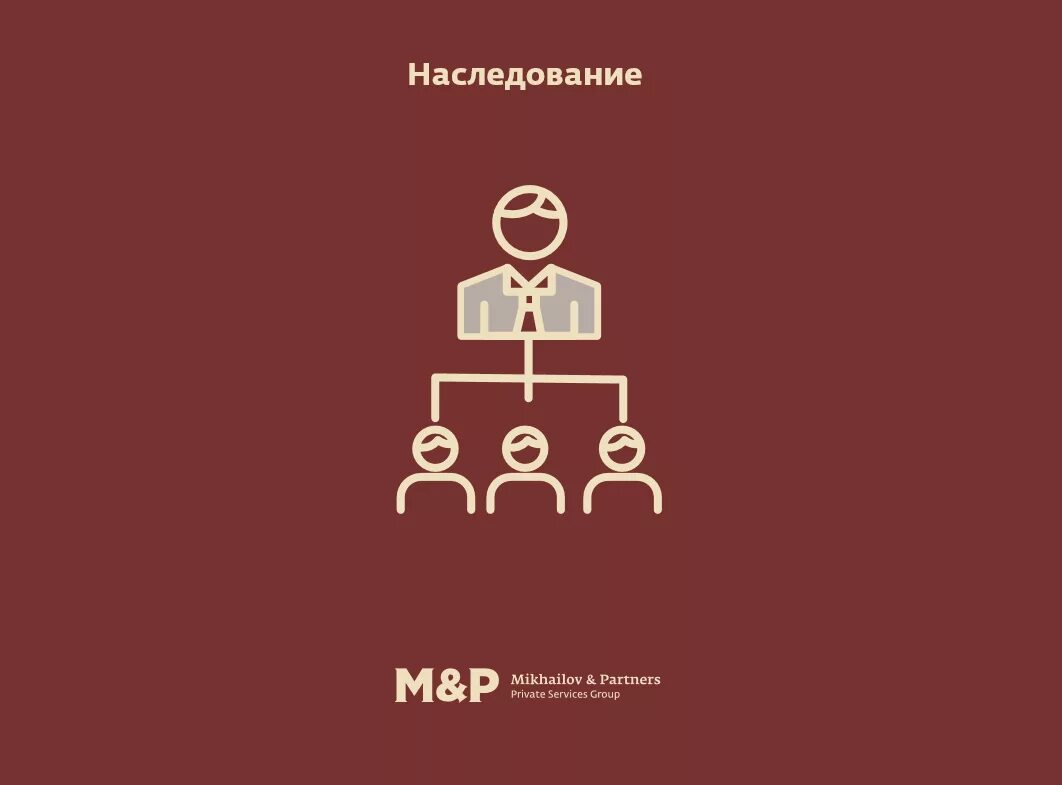 Наследование

M&P Mikhailov & Partners
Private Services Group